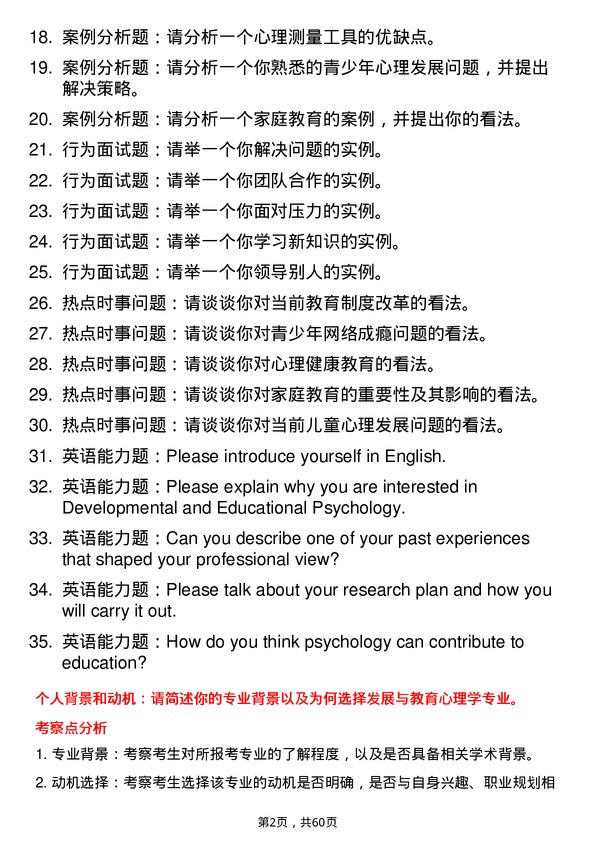 18. 案例分析题：请分析一个心理测量工具的优缺点。

19. 案例分析题：请分析一个你熟悉的青少年心理发展问题，并提出解决策略。

20. 案例分析题：请分析一个家庭教育的案例，并提出你的看法。

21. 行为面试题：请举一个你解决问题的实例。

22. 行为面试题：请举一个你团队合作的实例。

23. 行为面试题：请举一个你面对压力的实例。

24. 行为面试题：请举一个你学习新知识的实例。

25. 行为面试题：请举一个你领导别人的实例。

26. 热点时事问题：请谈谈你对当前教育制度改革的看法。

27. 热点时事问题：请谈谈你对青少年网络成瘾问题的看法。

28. 热点时事问题：请谈谈你对心理健康教育的看法。

29. 热点时事问题：请谈谈你对家庭教育的重要性及其影响的看法。

30. 热点时事问题：请谈谈你对当前儿童心理发展问题的看法。

31. 英语能力题：Please introduce yourself in English.

32. 英语能力题：Please explain why you are interested in Developmental and Educational Psychology.

33. 英语能力题：Can you describe one of your past experiences that shaped your professional view?

34. 英语能力题：Please talk about your research plan and how you will carry it out.

35. 英语能力题：How do you think psychology can contribute to education?

个人背景和动机：请简述你的专业背景以及为何选择发展与教育心理学专业。

考察点分析

1. 专业背景：考察考生对所报考专业的了解程度，以及是否具备相关学术背景。

2. 动机选择：考察考生选择该专业的动机是否明确，是否与自身兴趣、职业规划相

第2页，共60页